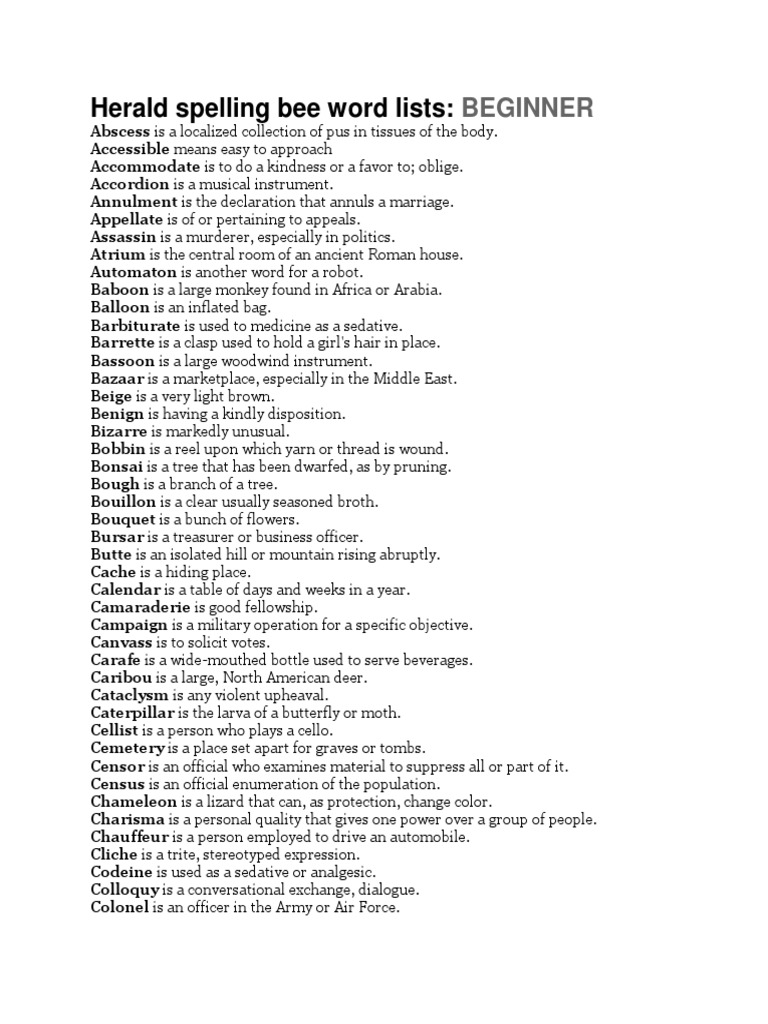 Herald spelling bee word lists: BEGINNER

Abscess is a localized collection of pus in tissues of the body.
Accessible means easy to approach
Accommodate is to do a kindness or a favor to; oblige.
Accordion is a musical instrument.
Annulment is the declaration that annuls a marriage.
Appellate is of or pertaining to appeals.
Assassin is a murderer, especially in politics.
Atrium is the central room of an ancient Roman house.
Automaton is another word for a robot.
Baboon is a large monkey found in Africa or Arabia.
Balloon is an inflated bag.
Barbiturate is used to medicine as a sedative.
Barrette is a clasp used to hold a girl's hair in place.
Bassoon is a large woodwind instrument.
Bazaar is a marketplace, especially in the Middle East.
Beige is a very light brown.
Benign is having a kindly disposition.
Bizarre is markedly unusual.
Bobbin is a reel upon which yarn or thread is wound.
Bonsai is a tree that has been dwarfed, as by pruning.
Bough is a branch of a tree.
Bouillon is a clear usually seasoned broth.
Bouquet is a bunch of flowers.
Bursar is a treasurer or business officer.
Butte is an isolated hill or mountain rising abruptly.
Cache is a hiding place.
Calendar is a table of days and weeks in a year.
Camaraderie is good fellowship.
Campaign is a military operation for a specific objective.
Canvass is to solicit votes.
Carafe is a wide-mouthed bottle used to serve beverages.
Caribou is a large, North American deer.
Cataclysm is any violent upheaval.
Caterpillar is the larva of a butterfly or moth.
Cellist is a person who plays a cello.
Cemetery is a place set apart for graves or tombs.
Censor is an official who examines material to suppress all or part of it.
Census is an official enumeration of the population.
Chameleon is a lizard that can, as protection, change color.
Charisma is a personal quality that gives one power over a group of people.
Chauffeur is a person employed to drive an automobile.
Cliche is a trite, stereotyped expression.
Codeine is used as a sedative or analgesic.
Colloquy is a conversational exchange, dialogue.
Colonel is an officer in the Army or Air Force.